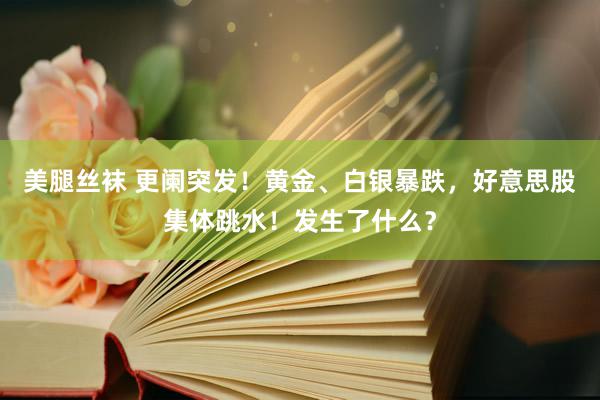 美腿丝袜 更阑突发！黄金、白银暴跌，好意思股集体跳水！发生了什么？